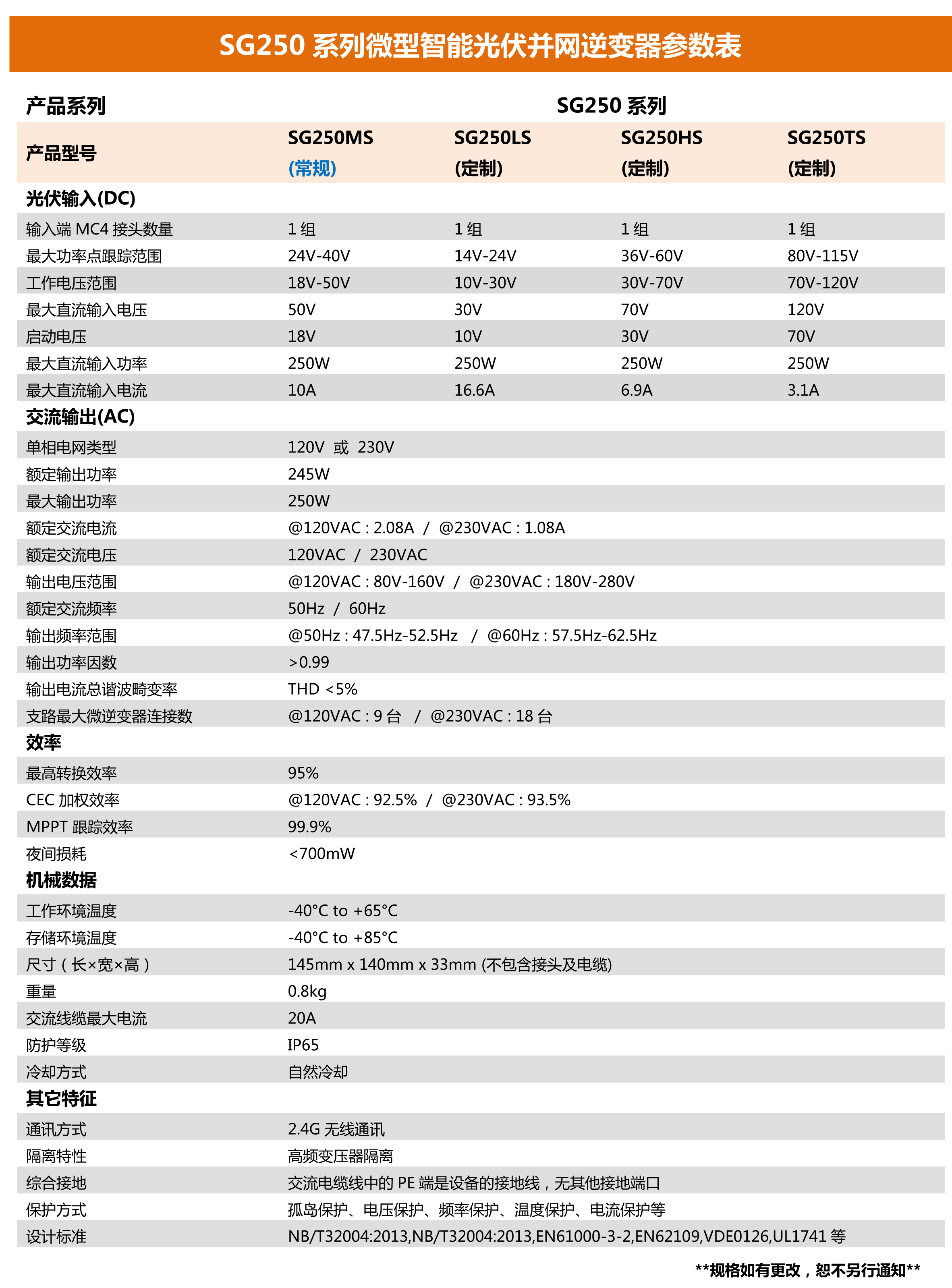 SG250 系列微型智能光伏并网逆变器参数表

| 产品系列 | SG250 系列 | | | |
|---|---|---|---|---|
| 产品型号 | SG250MS (常规) | SG250LS (定制) | SG250HS (定制) | SG250TS (定制) |
| 光伏输入(DC) | | | | |
| 输入端 MC4 接头数量 | 1 组 | 1 组 | 1 组 | 1 组 |
| 最大功率点跟踪范围 | 24V-40V | 14V-24V | 36V-60V | 80V-115V |
| 工作电压范围 | 18V-50V | 10V-30V | 30V-70V | 70V-120V |
| 最大直流输入电压 | 50V | 30V | 70V | 120V |
| 启动电压 | 18V | 10V | 30V | 70V |
| 最大直流输入功率 | 250W | 250W | 250W | 250W |
| 最大直流输入电流 | 10A | 16.6A | 6.9A | 3.1A |
| 交流输出(AC) | | | | |
| 单相电网类型 | 120V 或 230V | | | |
| 额定输出功率 | 245W | | | |
| 最大输出功率 | 250W | | | |
| 额定交流电流 | @120VAC : 2.08A / @230VAC : 1.08A | | | |
| 额定交流电压 | 120VAC / 230VAC | | | |
| 输出电压范围 | @120VAC : 80V-160V / @230VAC : 180V-280V | | | |
| 额定交流频率 | 50Hz / 60Hz | | | |
| 输出频率范围 | @50Hz : 47.5Hz-52.5Hz / @60Hz : 57.5Hz-62.5Hz | | | |
| 输出功率因数 | >0.99 | | | |
| 输出电流总谐波畸变率 | THD <5% | | | |
| 支路最大微逆变器连接数 | @120VAC : 9 台 / @230VAC : 18 台 | | | |
| 效率 | | | | |
| 最高转换效率 | 95% | | | |
| CEC 加权效率 | @120VAC : 92.5% / @230VAC : 93.5% | | | |
| MPPT 跟踪效率 | 99.9% | | | |
| 夜间损耗 | <700mW | | | |
| 机械数据 | | | | |
| 工作环境温度 | -40°C to +65°C | | | |
| 存储环境温度 | -40°C to +85°C | | | |
| 尺寸（长×宽×高） | 145mm x 140mm x 33mm (不包含接头及电缆) | | | |
| 重量 | 0.8kg | | | |
| 交流线缆最大电流 | 20A | | | |
| 防护等级 | IP65 | | | |
| 冷却方式 | 自然冷却 | | | |
| 其它特征 | | | | |
| 通讯方式 | 2.4G 无线通讯 | | | |
| 隔离特性 | 高频变压器隔离 | | | |
| 综合接地 | 交流电缆线中的 PE 端是设备的接地线，无其他接地端口 | | | |
| 保护方式 | 孤岛保护、电压保护、频率保护、温度保护、电流保护等 | | | |
| 设计标准 | NB/T32004:2013,NB/T32004:2013,EN61000-3-2,EN62109,VDE0126,UL1741 等 | | | |

**规格如有更改，恕不另行通知**